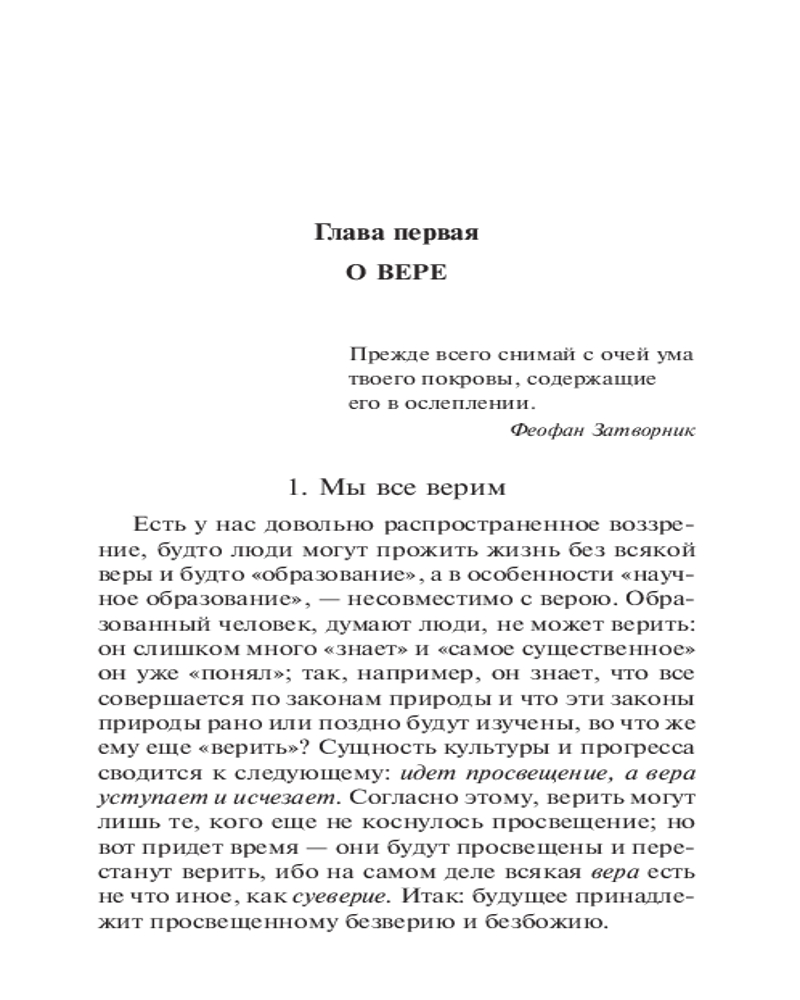 Глава первая

О ВЕРЕ

Прежде всего снимай с очей ума твоего покровы, содержащие его в ослеплении.

Феофан Затворник

1. Мы все верим

Есть у нас довольно распространенное воззрение, будто люди могут прожить жизнь без всякой веры и будто «образование», а в особенности «научное образование», — несовместимо с верою. Образованный человек, думают люди, не может верить: он слишком много «знает» и «самое существенное» он уже «понял»; так, например, он знает, что все совершается по законам природы и что эти законы природы рано или поздно будут изучены, во что же ему еще «верить»? Сущность культуры и прогресса сводится к следующему: идет просвещение, а вера уступает и исчезает. Согласно этому, верить могут лишь те, кого еще не коснулось просвещение; но вот придет время — они будут просвещены и перестанут верить, ибо на самом деле всякая вера есть не что иное, как суеверие. Итак: будущее принадлежит просвещенному безверию и безбожию.